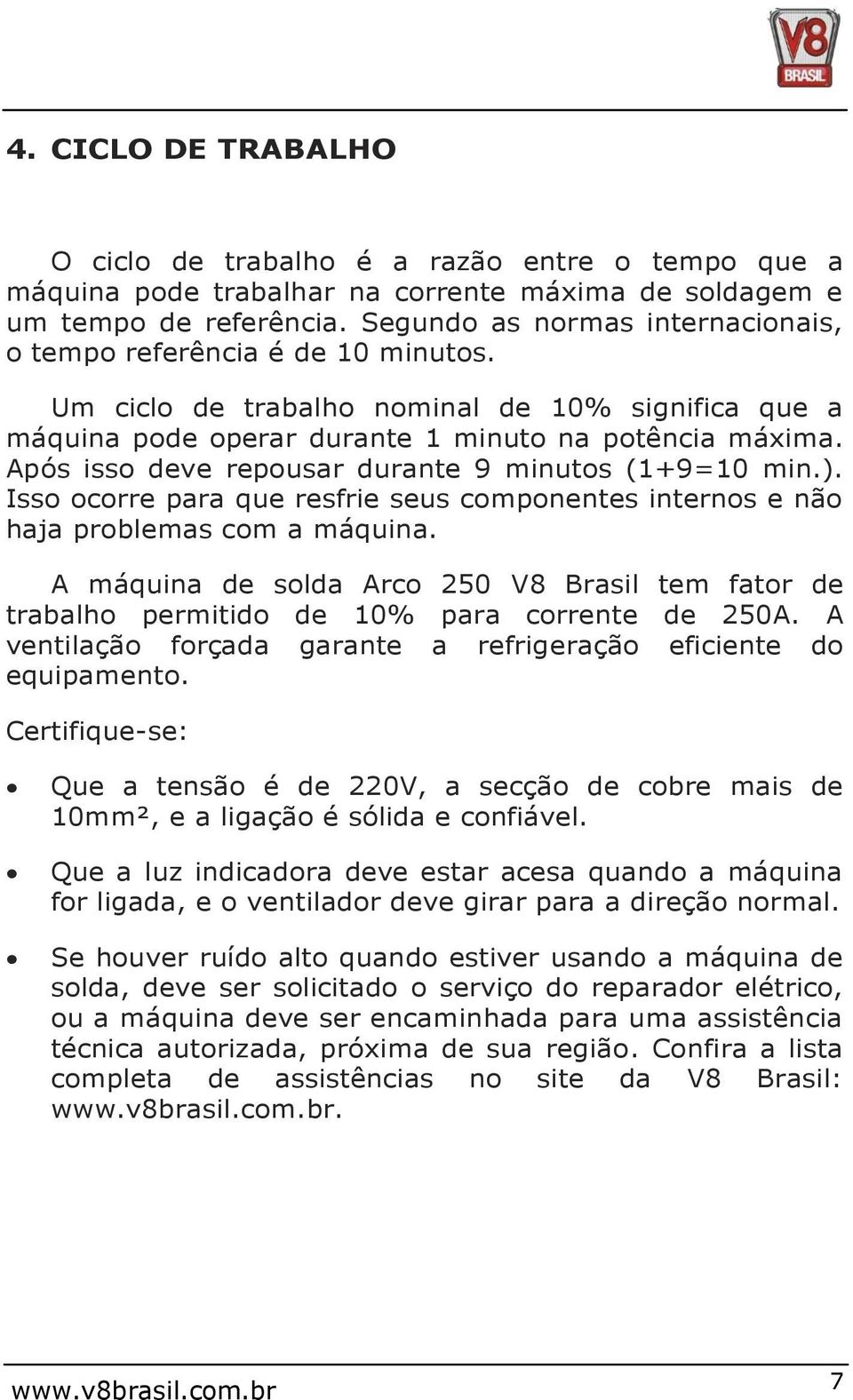 V8
BRASIL

4. CICLO DE TRABALHO

O ciclo de trabalho é a razão entre o tempo que a máquina pode trabalhar na corrente máxima de soldagem e um tempo de referência. Segundo as normas internacionais, o tempo referência é de 10 minutos.

Um ciclo de trabalho nominal de 10% significa que a máquina pode operar durante 1 minuto na potência máxima. Após isso deve repousar durante 9 minutos (1+9=10 min.). Isso ocorre para que resfrie seus componentes internos e não haja problemas com a máquina.

A máquina de solda Arco 250 V8 Brasil tem fator de trabalho permitido de 10% para corrente de 250A. A ventilação forçada garante a refrigeração eficiente do equipamento.

Certifique-se:

• Que a tensão é de 220V, a secção de cobre mais de 10mm², e a ligação é sólida e confiável.

• Que a luz indicadora deve estar acesa quando a máquina for ligada, e o ventilador deve girar para a direção normal.

• Se houver ruído alto quando estiver usando a máquina de solda, deve ser solicitado o serviço do reparador elétrico, ou a máquina deve ser encaminhada para uma assistência técnica autorizada, próxima de sua região. Confira a lista completa de assistências no site da V8 Brasil: www.v8brasil.com.br.

www.v8brasil.com.br 7